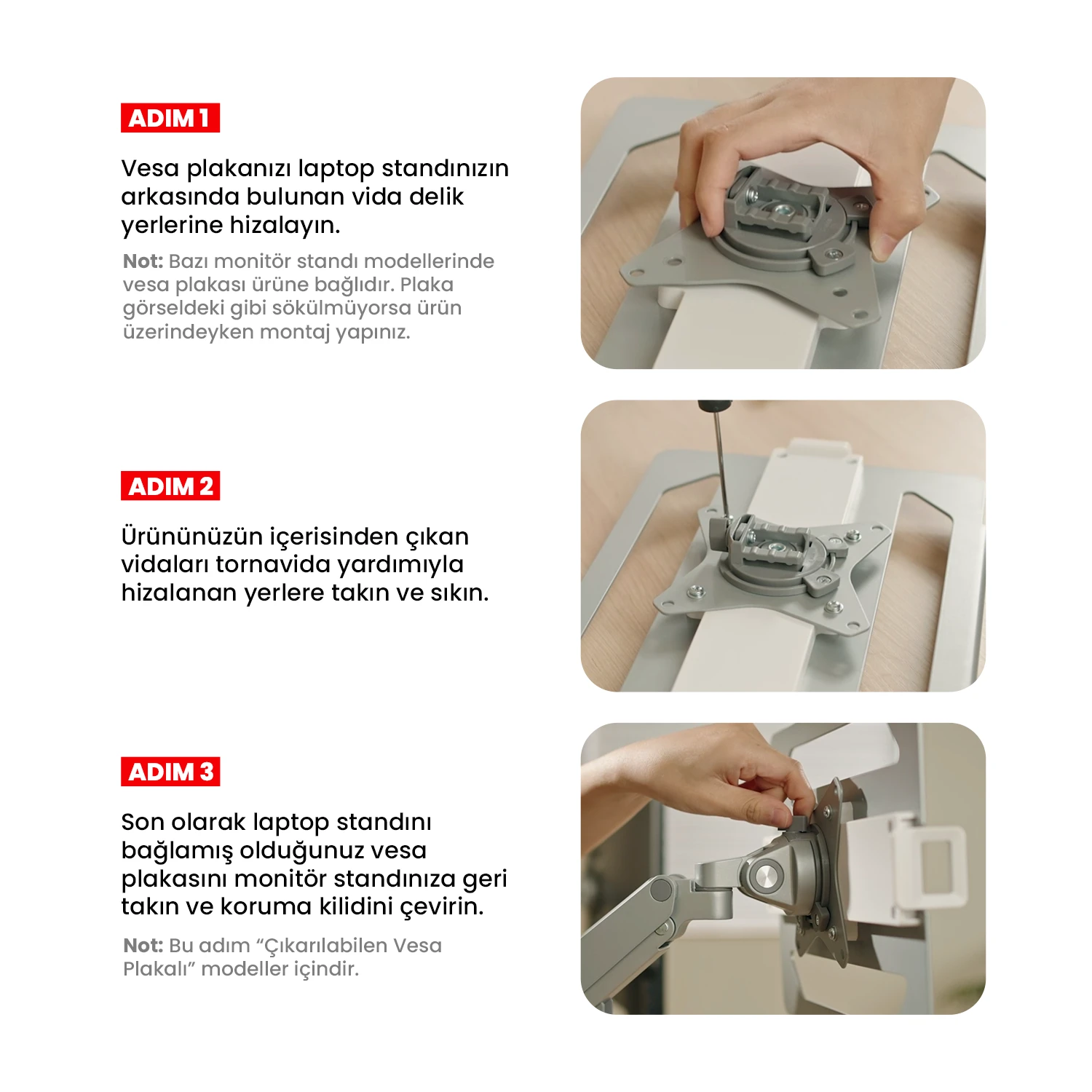 ADIM 1

Vesa plakanızı laptop standınızın arkasında bulunan vida delik yerlerine hizalayın.

Not: Bazı monitör standı modellerinde vesa plakası ürüne bağlıdır. Plaka görseldeki gibi sökülmüyorsa ürün üzerindeyken montaj yapınız.

ADIM 2

Ürününüzün içerisinden çıkan vidaları tornavida yardımıyla hizalanan yerlere takın ve sıkın.

ADIM 3

Son olarak laptop standını bağlamış olduğunuz vesa plakasını monitör standınıza geri takın ve koruma kilidini çevirin.

Not: Bu adım “Çıkarılabilen Vesa Plakalı” modeller içindir.